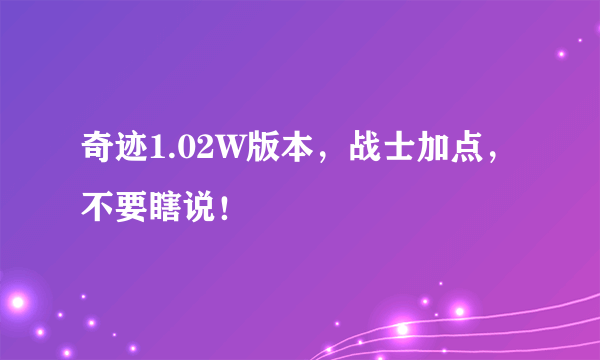 奇迹1.02W版本，战士加点，不要瞎说！